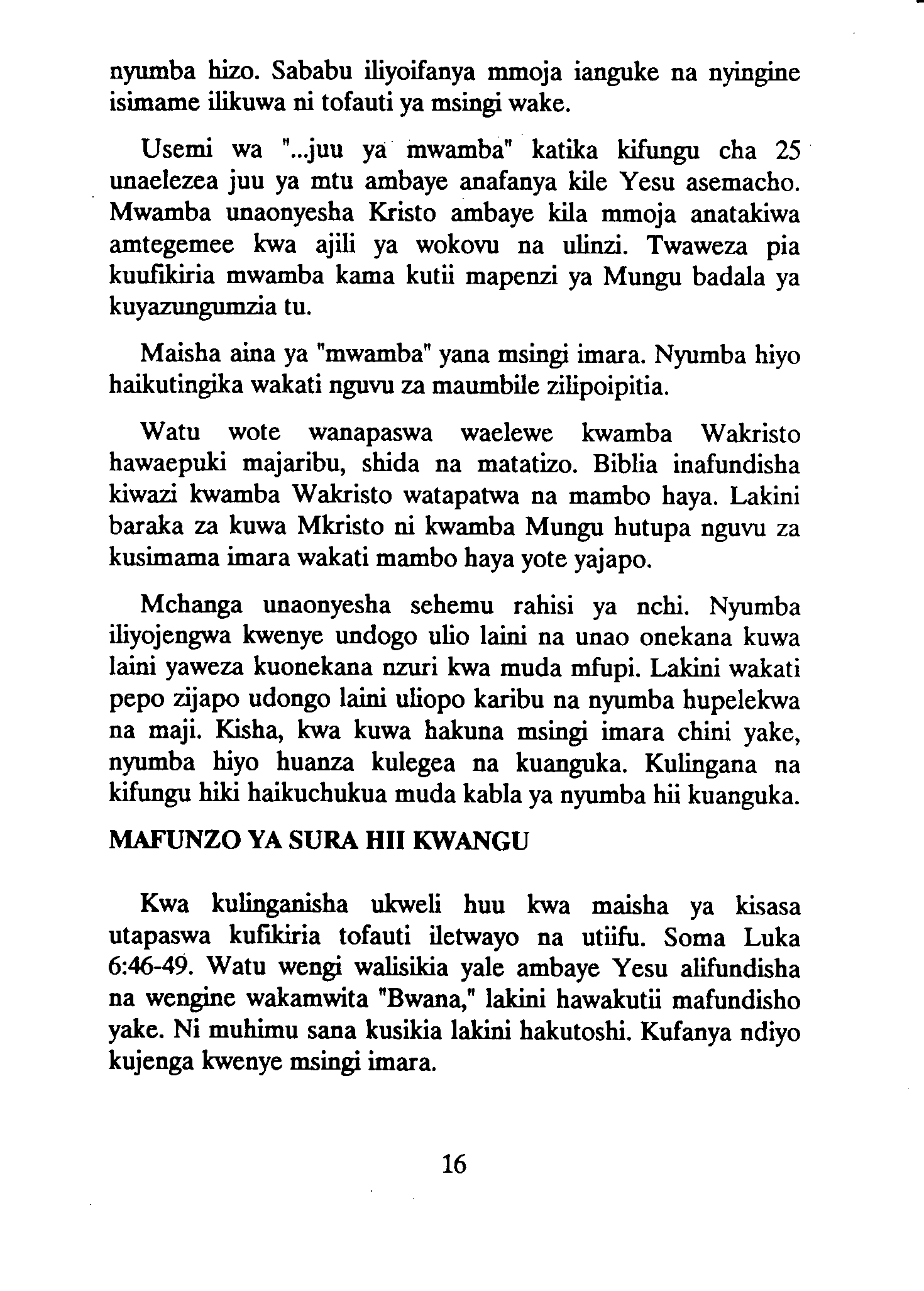 nyumba hizo. Sababu iliyoifanya mmoja ianguke na nyingine isimame ilikuwa ni tofauti ya msingi wake.

Usemi wa "...juu ya mwamba" katika kifungu cha 25 unaelezea juu ya mtu ambaye anafanya kile Yesu asemacho. Mwamba unaonyesha Kristo ambaye kila mmoja anatakiwa amtegemee kwa ajili ya wokovu na ulinzi. Twaweza pia kuufikiria mwamba kama kutii mapenzi ya Mungu badala ya kuyazungumzia tu.

Maisha aina ya "mwamba" yana msingi imara. Nyumba hiyo haikutingika wakati nguvu za maumbile zilipoipitia.

Watu wote wanapaswa waelewe kwamba Wakristo hawaepuki majaribu, shida na matatizo. Biblia inafundisha kiwazi kwamba Wakristo watapatwa na mambo haya. Lakini baraka za kuwa Mkristo ni kwamba Mungu hutupa nguvu za kusimama imara wakati mambo haya yote yajapo.

Mchanga unaonyesha sehemu rahisi ya nchi. Nyumba iliyojengwa kwenye undogo ulio laini na unao onekana kuwa laini yaweza kuonekana nzuri kwa muda mfupi. Lakini wakati pepo zijapo udongo laini uliopo karibu na nyumba hupelekwa na maji. Kisha, kwa kuwa hakuna msingi imara chini yake, nyumba hiyo huanza kulegea na kuanguka. Kulingana na kifungu hiki haikuchukua muda kabla ya nyumba hii kuanguka.

MAFUNZO YA SURA HII KWANGU

Kwa kulinganisha ukweli huu kwa maisha ya kisasa utapaswa kufikiria tofauti iletwayo na utiifu. Soma Luka 6:46-49. Watu wengi walisikia yale ambaye Yesu alifundisha na wengine wakamwita "Bwana," lakini hawakutii mafundisho yake. Ni muhimu sana kusikia lakini hakutoshi. Kufanya ndiyo kujenga kwenye msingi imara.

16